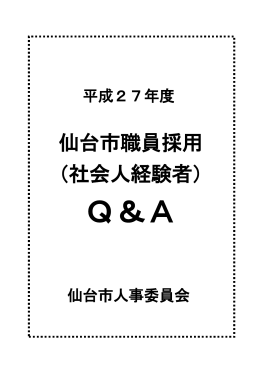 平成２７年度

仙台市職員採用
（社会人経験者）
Ｑ＆Ａ

仙台市人事委員会